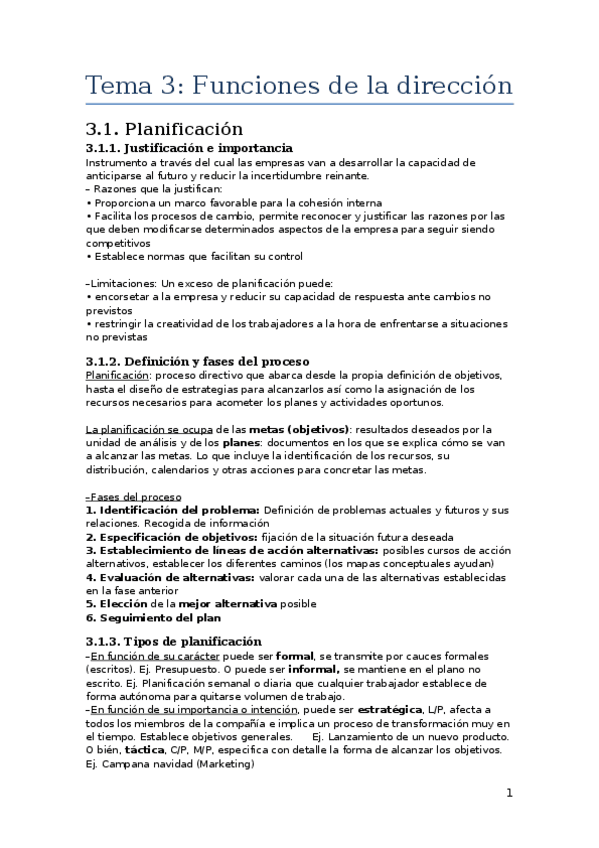 Tema 3: Funciones de la dirección

3.1. Planificación

3.1.1. Justificación e importancia

Instrumento a través del cual las empresas van a desarrollar la capacidad de anticiparse al futuro y reducir la incertidumbre reinante.
– Razones que la justifican:
• Proporciona un marco favorable para la cohesión interna
• Facilita los procesos de cambio, permite reconocer y justificar las razones por las que deben modificarse determinados aspectos de la empresa para seguir siendo competitivos
• Establece normas que facilitan su control

–Limitaciones: Un exceso de planificación puede:
• encorsetar a la empresa y reducir su capacidad de respuesta ante cambios no previstos
• restringir la creatividad de los trabajadores a la hora de enfrentarse a situaciones no previstas

3.1.2. Definición y fases del proceso

Planificación: proceso directivo que abarca desde la propia definición de objetivos, hasta el diseño de estrategias para alcanzarlos así como la asignación de los recursos necesarios para acometer los planes y actividades oportunos.

La planificación se ocupa de las metas (objetivos): resultados deseados por la unidad de análisis y de los planes: documentos en los que se explica cómo se van a alcanzar las metas. Lo que incluye la identificación de los recursos, su distribución, calendarios y otras acciones para concretar las metas.

–Fases del proceso
1. Identificación del problema: Definición de problemas actuales y futuros y sus relaciones. Recogida de información
2. Especificación de objetivos: fijación de la situación futura deseada
3. Establecimiento de líneas de acción alternativas: posibles cursos de acción alternativos, establecer los diferentes caminos (los mapas conceptuales ayudan)
4. Evaluación de alternativas: valorar cada una de las alternativas establecidas en la fase anterior
5. Elección de la mejor alternativa posible
6. Seguimiento del plan

3.1.3. Tipos de planificación

–En función de su carácter puede ser formal, se transmite por cauces formales (escritos). Ej. Presupuesto. O puede ser informal, se mantiene en el plano no escrito. Ej. Planificación semanal o diaria que cualquier trabajador establece de forma autónoma para quitarse volumen de trabajo.
–En función de su importancia o intención, puede ser estratégica, L/P, afecta a todos los miembros de la compañía e implica un proceso de transformación muy en el tiempo. Establece objetivos generales. Ej. Lanzamiento de un nuevo producto. O bién, táctica, C/P, M/P, especifica con detalle la forma de alcanzar los objetivos. Ej. Campana navidad (Marketing)

1